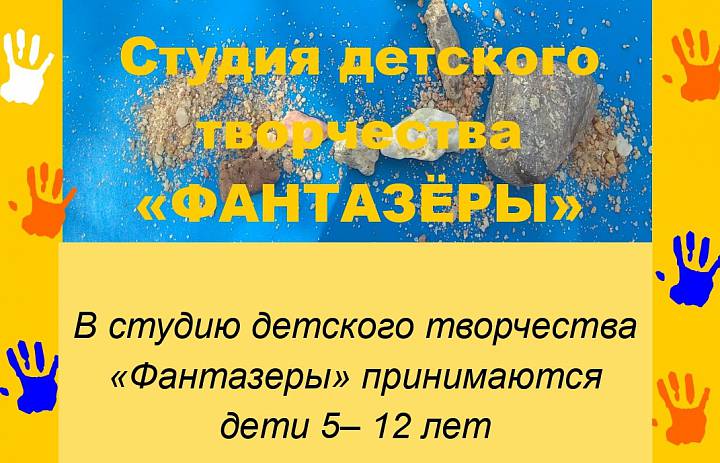 Студия детского творчества «ФАНТАЗЁРЫ»

В студию детского творчества «Фантазеры» принимаются дети 5– 12 лет